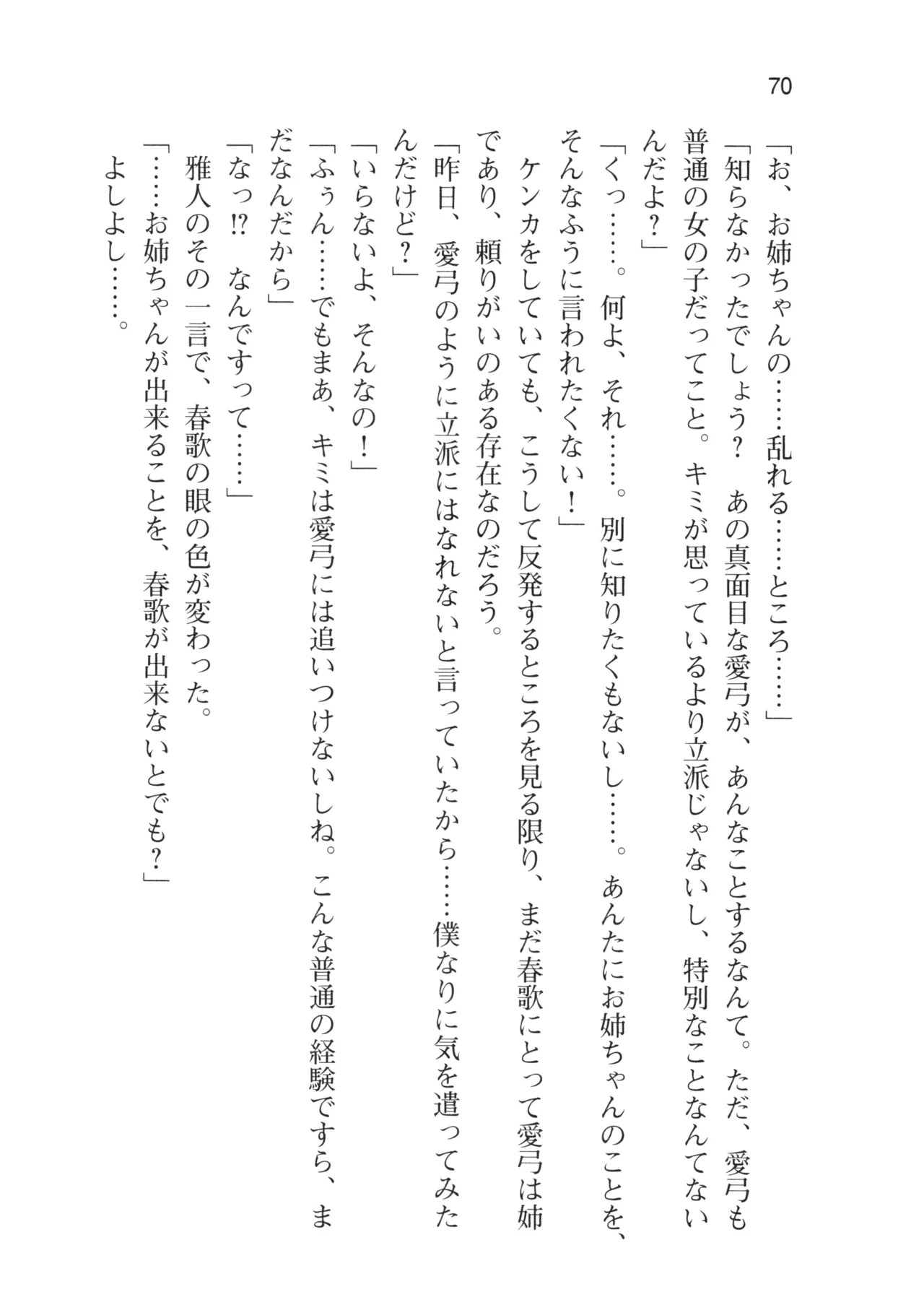 70

「お、お姉ちゃんの……乱れる……ところ……」

「知らなかったでしょう？　あの真面目な愛弓が、あんなことするなんて。ただ、愛弓も普通の女の子だってこと。キミが思っているより立派じゃないし、特別なことなんてないんだよ？」

「くっ……。何よ、それ……。別に知りたくもないし……。あんたにお姉ちゃんのことを、そんなふうに言われたくない！」

ケンカをしていても、こうして反発するところを見る限り、まだ春歌にとって愛弓は姉であり、頼りがいのある存在なのだろう。

「昨日、愛弓のように立派にはなれないと言っていたから……僕なりに気を遣ってみたんだけど？」

「いらないよ、そんなの！」

「ふぅん……でもまあ、キミは愛弓には追いつけないしね。こんな普通の経験ですら、まだなんだから」

「なっ⁉　なんですって……」

雅人のその一言で、春歌の眼の色が変わった。

「……お姉ちゃんが出来ることを、春歌が出来ないとでも？」

よしよし……。